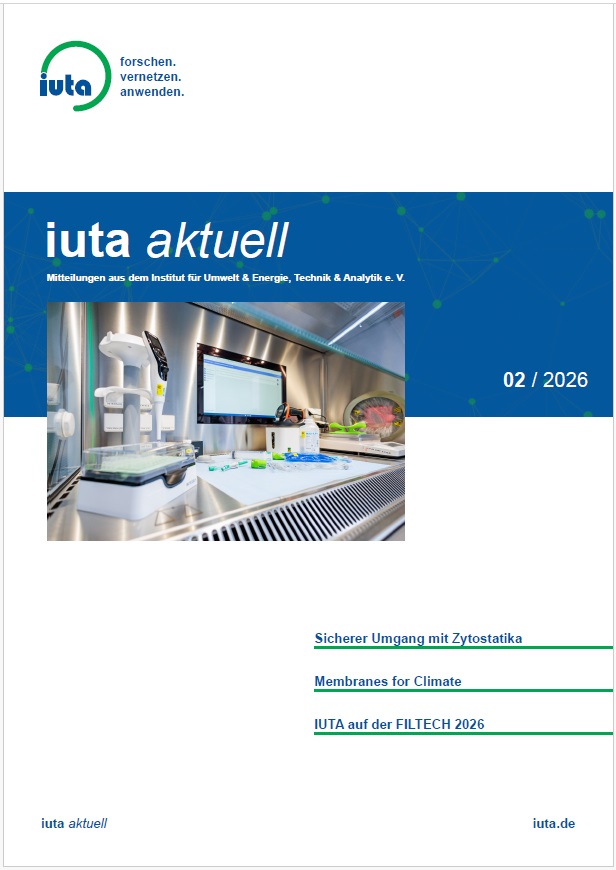 iuta

forschen.
vernetzen.
anwenden.

iuta aktuell

Mitteilungen aus dem Institut für Umwelt & Energie, Technik & Analytik e. V.

02 / 2026

Sicherer Umgang mit Zytostatika

Membranes for Climate

IUTA auf der FILTECH 2026

iuta aktuell

iuta.de